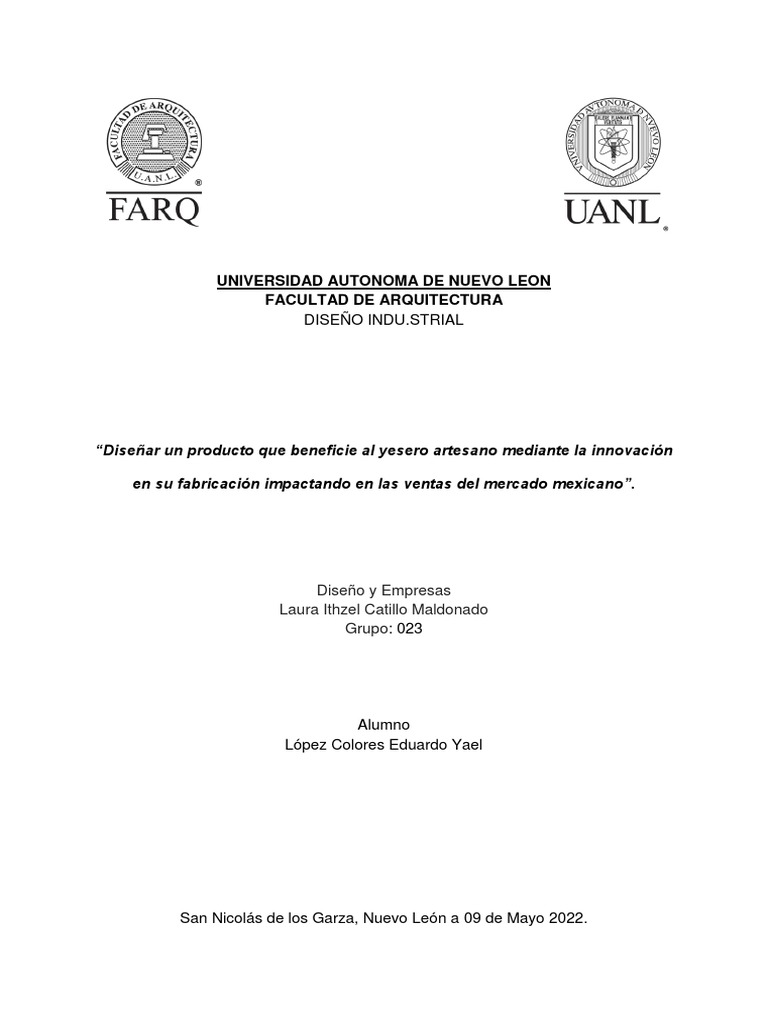 FACULTAD DE ARQUITECTURA
U.A.N.L.
FARQ

UNIVERSIDAD AUTONOMA DE NUEVO LEON
UANL

UNIVERSIDAD AUTONOMA DE NUEVO LEON
FACULTAD DE ARQUITECTURA
DISEÑO INDU.STRIAL

“Diseñar un producto que beneficie al yesero artesano mediante la innovación en su fabricación impactando en las ventas del mercado mexicano”.

Diseño y Empresas
Laura Ithzel Catillo Maldonado
Grupo: 023

Alumno
López Colores Eduardo Yael

San Nicolás de los Garza, Nuevo León a 09 de Mayo 2022.